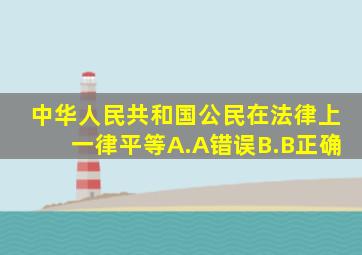 中华人民共和国公民在法律上一律平等A.A错误B.B正确